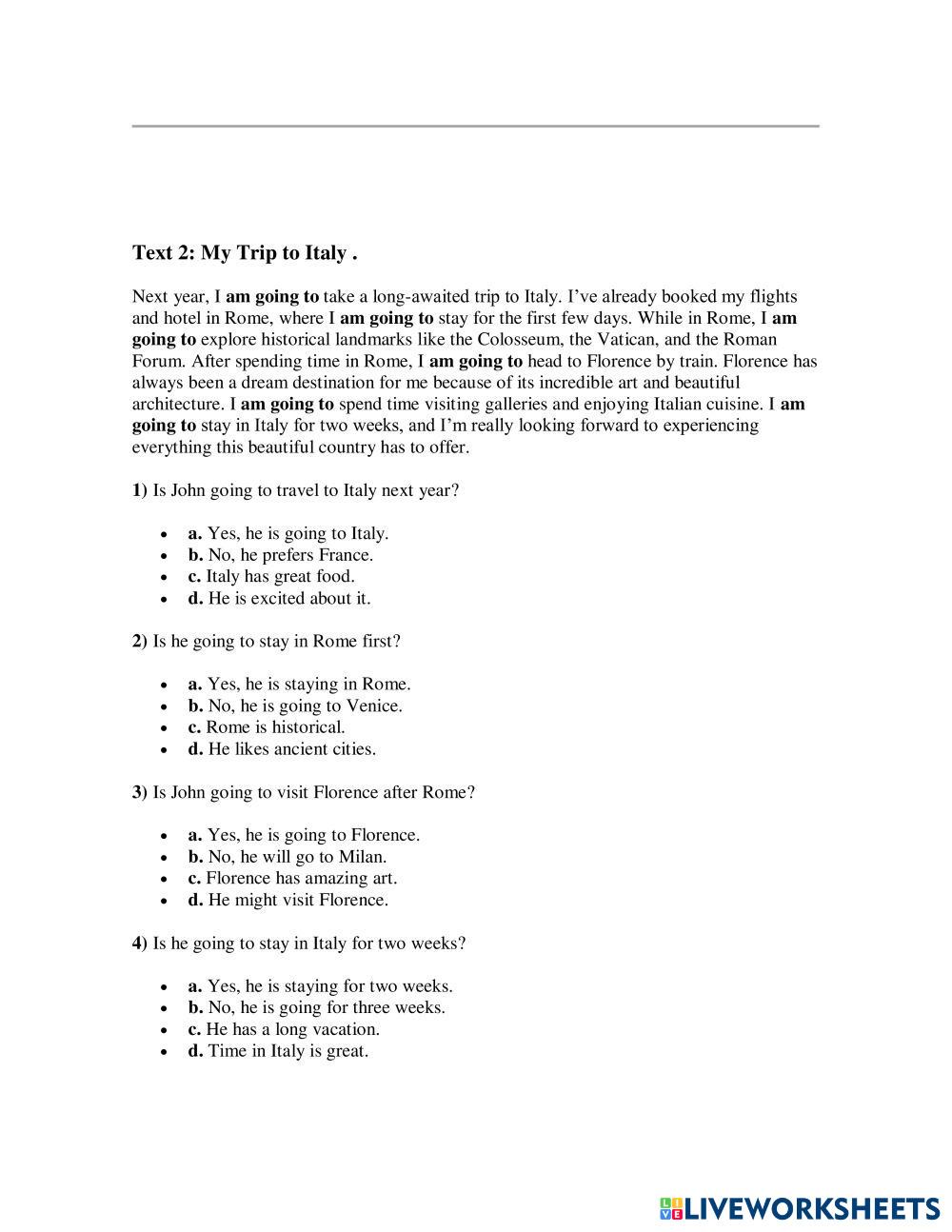 Text 2: My Trip to Italy .

Next year, I am going to take a long-awaited trip to Italy. I've already booked my flights and hotel in Rome, where I am going to stay for the first few days. While in Rome, I am going to explore historical landmarks like the Colosseum, the Vatican, and the Roman Forum. After spending time in Rome, I am going to head to Florence by train. Florence has always been a dream destination for me because of its incredible art and beautiful architecture. I am going to spend time visiting galleries and enjoying Italian cuisine. I am going to stay in Italy for two weeks, and I'm really looking forward to experiencing everything this beautiful country has to offer.

1) Is John going to travel to Italy next year?

- a. Yes, he is going to Italy.
- b. No, he prefers France.
- c. Italy has great food.
- d. He is excited about it.

2) Is he going to stay in Rome first?

- a. Yes, he is staying in Rome.
- b. No, he is going to Venice.
- c. Rome is historical.
- d. He likes ancient cities.

3) Is John going to visit Florence after Rome?

- a. Yes, he is going to Florence.
- b. No, he will go to Milan.
- c. Florence has amazing art.
- d. He might visit Florence.

4) Is he going to stay in Italy for two weeks?

- a. Yes, he is staying for two weeks.
- b. No, he is going for three weeks.
- c. He has a long vacation.
- d. Time in Italy is great.

LIVEWORKSHEETS